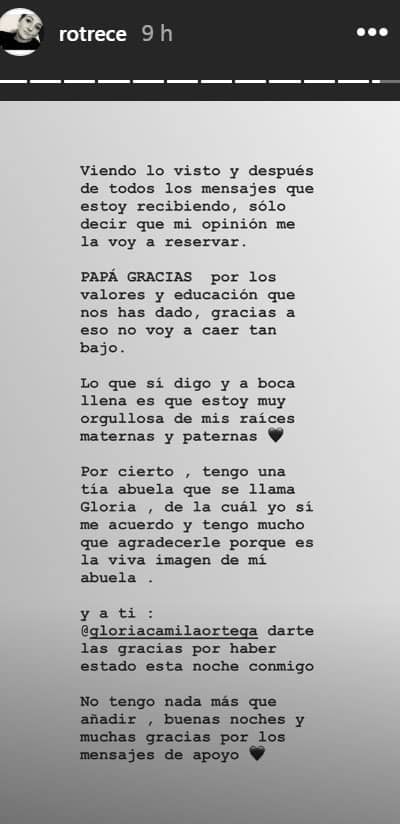 rotrece 9 h

Viendo lo visto y después de todos los mensajes que estoy recibiendo, sólo decir que mi opinión me la voy a reservar.

PAPÁ GRACIAS por los valores y educación que nos has dado, gracias a eso no voy a caer tan bajo.

Lo que sí digo y a boca llena es que estoy muy orgullosa de mis raíces maternas y paternas 🖤

Por cierto , tengo una tía abuela que se llama Gloria , de la cuál yo sí me acuerdo y tengo mucho que agradecerle porque es la viva imagen de mí abuela .

y a ti : @gloriacamilaortega darte las gracias por haber estado esta noche conmigo

No tengo nada más que añadir , buenas noches y muchas gracias por los mensajes de apoyo 🖤